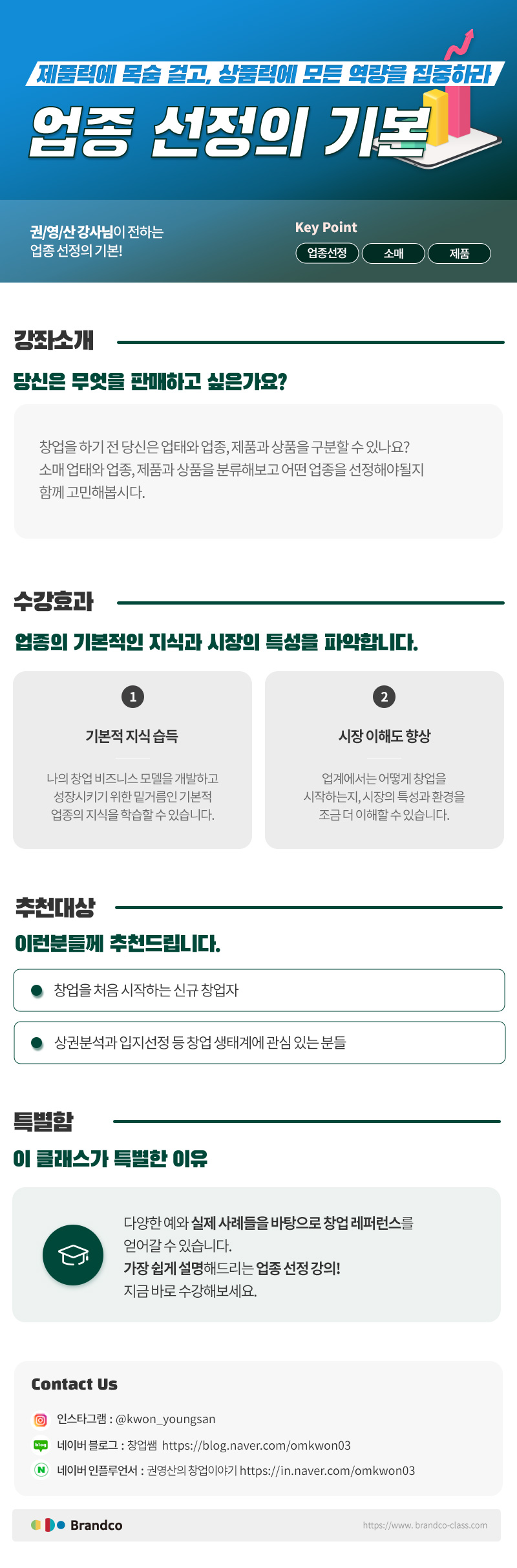 제품력에 목숨 걸고, 상품력에 모든 역량을 집중하라

업종 선정의 기본

권/영/산 강사님이 전하는 업종 선정의 기본!

Key Point
업종선정
소매
제품

강좌소개

당신은 무엇을 판매하고 싶은가요?

창업을 하기 전 당신은 업태와 업종, 제품과 상품을 구분할 수 있나요? 소매 업태와 업종, 제품과 상품을 분류해보고 어떤 업종을 선정해야될지 함께 고민해봅시다.

수강효과

업종의 기본적인 지식과 시장의 특성을 파악합니다.

1
기본적 지식 습득
나의 창업 비즈니스 모델을 개발하고 성장시키기 위한 밑거름인 기본적 업종의 지식을 학습할 수 있습니다.

2
시장 이해도 향상
업계에서는 어떻게 창업을 시작하는지, 시장의 특성과 환경을 조금 더 이해할 수 있습니다.

추천대상

이런분들께 추천드립니다.

• 창업을 처음 시작하는 신규 창업자

• 상권분석과 입지선정 등 창업 생태계에 관심 있는 분들

특별함

이 클래스가 특별한 이유

다양한 예와 실제 사례들을 바탕으로 창업 레퍼런스를 얻어갈 수 있습니다.
가장 쉽게 설명해드리는 업종 선정 강의!
지금 바로 수강해보세요.

Contact Us

인스타그램 : @kwon_youngsan
네이버 블로그 : 창업쌤 https://blog.naver.com/omkwon03
네이버 인플루언서 : 권영산의 창업이야기 https://in.naver.com/omkwon03

Brandco
https://www. brandco-class.com